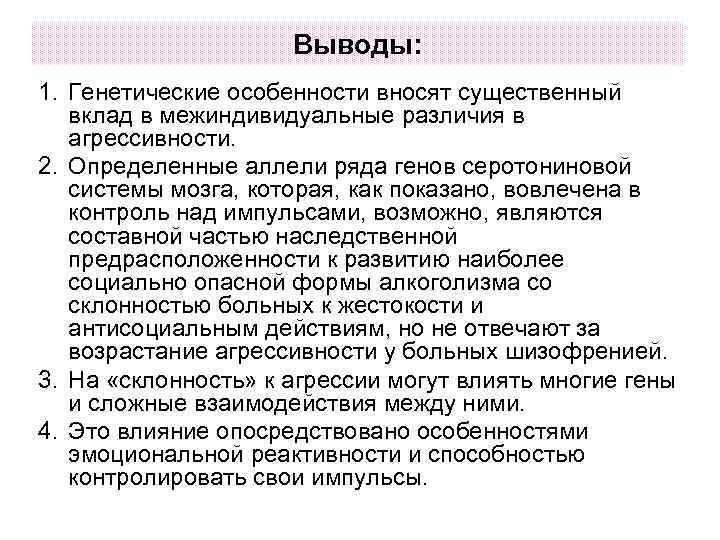 Выводы:

1. Генетические особенности вносят существенный вклад в межиндивидуальные различия в агрессивности.
2. Определенные аллели ряда генов серотониновой системы мозга, которая, как показано, вовлечена в контроль над импульсами, возможно, являются составной частью наследственной предрасположенности к развитию наиболее социально опасной формы алкоголизма со склонностью больных к жестокости и антисоциальным действиям, но не отвечают за возрастание агрессивности у больных шизофренией.
3. На «склонность» к агрессии могут влиять многие гены и сложные взаимодействия между ними.
4. Это влияние опосредствовано особенностями эмоциональной реактивности и способностью контролировать свои импульсы.